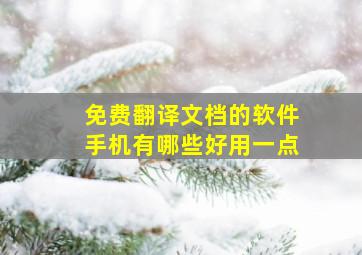 免费翻译文档的软件
手机有哪些好用一点